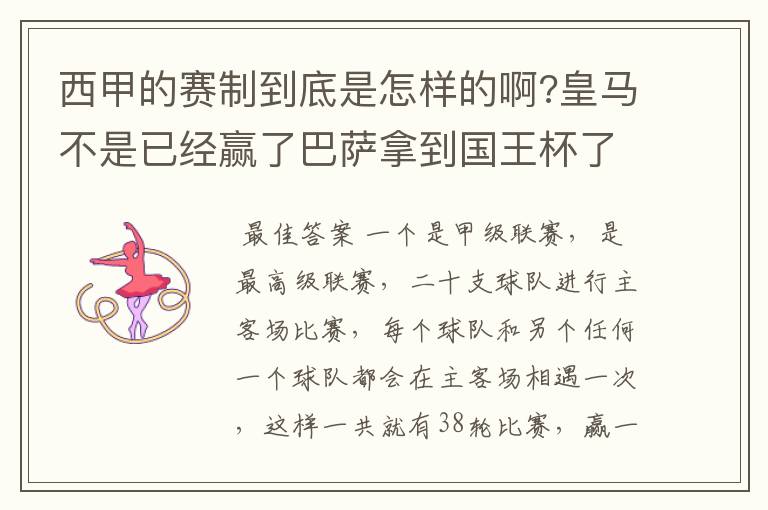 西甲的赛制到底是怎样的啊?皇马不是已经赢了巴萨拿到国王杯了

最佳答案 一个是甲级联赛，是最高级联赛，二十支球队进行主客场比赛，每个球队和另个任何一个球队都会在主客场相遇一次，这样一共就有38轮比赛，赢一